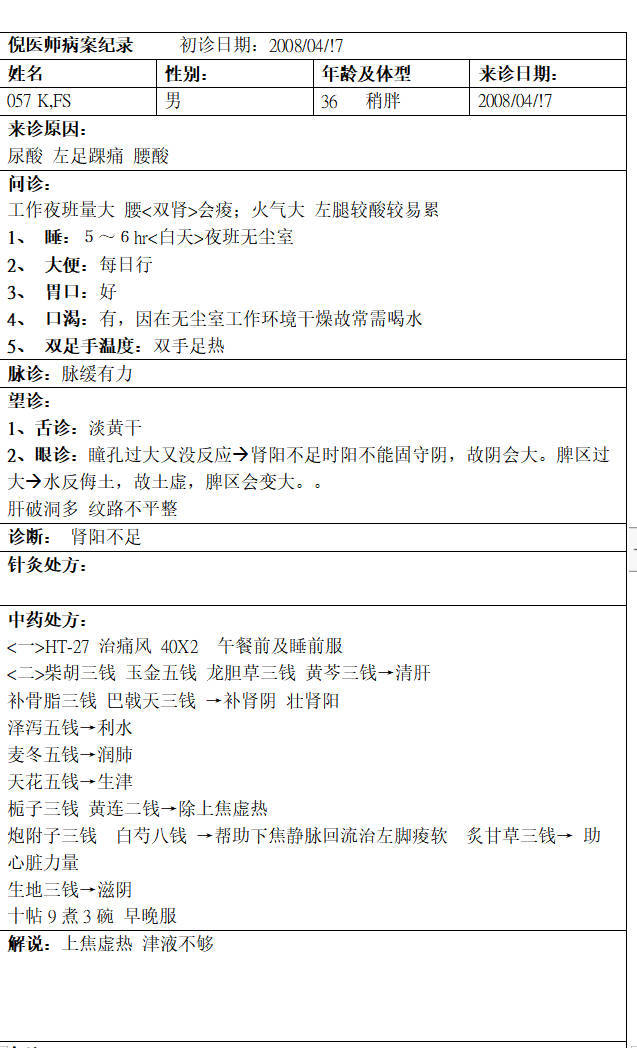 倪医师病案纪录　　初诊日期：2008/04/!7

| 姓名 | 性别： | 年龄及体型 | 来诊日期： |
|---|---|---|---|
| 057 K,FS | 男 | 36　稍胖 | 2008/04/!7 |

来诊原因：
尿酸 左足踝痛 腰酸

问诊：
工作夜班量大 腰<双肾>会疲；火气大 左腿较酸较易累
1、 睡：5 ~ 6 hr<白天>夜班无尘室
2、 大便：每日行
3、 胃口：好
4、 口渴：有，因在无尘室工作环境干燥故常需喝水
5、 双足手温度：双手足热

脉诊：脉缓有力

望诊：
1、舌诊：淡黄干
2、眼诊：瞳孔过大又没反应→肾阳不足时阳不能固守阴，故阴会大。脾区过大→水反侮土，故土虚，脾区会变大。。
肝破洞多 纹路不平整

诊断： 肾阳不足

针灸处方：

中药处方：
<一>HT-27 治痛风 40X2　午餐前及睡前服
<二>柴胡三钱 玉金五钱 龙胆草三钱 黄芩三钱→清肝
补骨脂三钱 巴戟天三钱 →补肾阴 壮肾阳
泽泻五钱→利水
麦冬五钱→润肺
天花五钱→生津
栀子三钱 黄连二钱→除上焦虚热
炮附子三钱　白芍八钱 →帮助下焦静脉回流治左脚疲软　炙甘草三钱→ 助心脏力量
生地三钱→滋阴
十帖 9 煮 3 碗 早晚服

解说：上焦虚热 津液不够